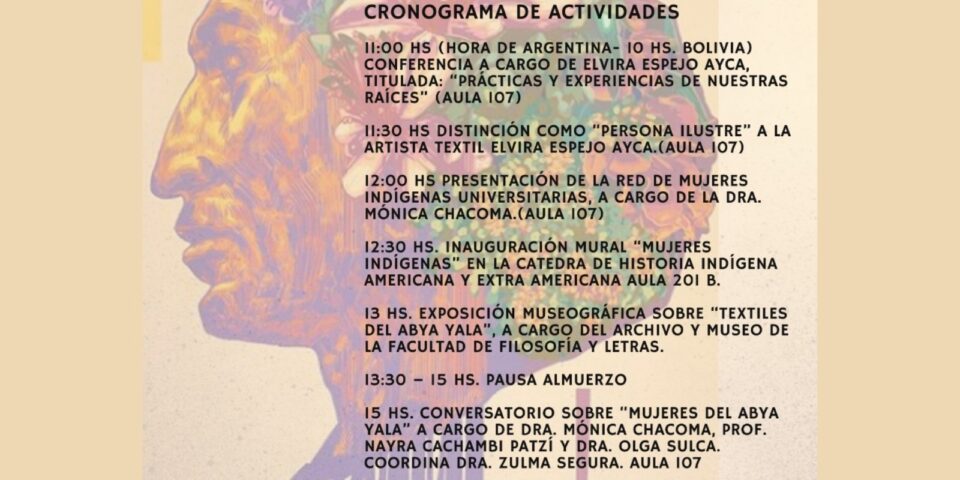 CRONOGRAMA DE ACTIVIDADES

11:00 HS (HORA DE ARGENTINA- 10 HS. BOLIVIA) CONFERENCIA A CARGO DE ELVIRA ESPEJO AYCA, TITULADA: "PRÁCTICAS Y EXPERIENCIAS DE NUESTRAS RAÍCES" (AULA 107)

11:30 HS DISTINCIÓN COMO "PERSONA ILUSTRE" A LA ARTISTA TEXTIL ELVIRA ESPEJO AYCA.(AULA 107)

12:00 HS PRESENTACIÓN DE LA RED DE MUJERES INDÍGENAS UNIVERSITARIAS, A CARGO DE LA DRA. MÓNICA CHACOMA.(AULA 107)

12:30 HS. INAUGURACIÓN MURAL "MUJERES INDÍGENAS" EN LA CATEDRA DE HISTORIA INDÍGENA AMERICANA Y EXTRA AMERICANA AULA 201 B.

13 HS. EXPOSICIÓN MUSEOGRÁFICA SOBRE "TEXTILES DEL ABYA YALA", A CARGO DEL ARCHIVO Y MUSEO DE LA FACULTAD DE FILOSOFÍA Y LETRAS.

13:30 – 15 HS. PAUSA ALMUERZO

15 HS. CONVERSATORIO SOBRE "MUJERES DEL ABYA YALA" A CARGO DE DRA. MÓNICA CHACOMA, PROF. NAYRA CACHAMBI PATZÍ Y DRA. OLGA SULCA. COORDINA DRA. ZULMA SEGURA. AULA 107